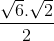 $\frac{\sqrt{6}.\sqrt{2}}{2}$